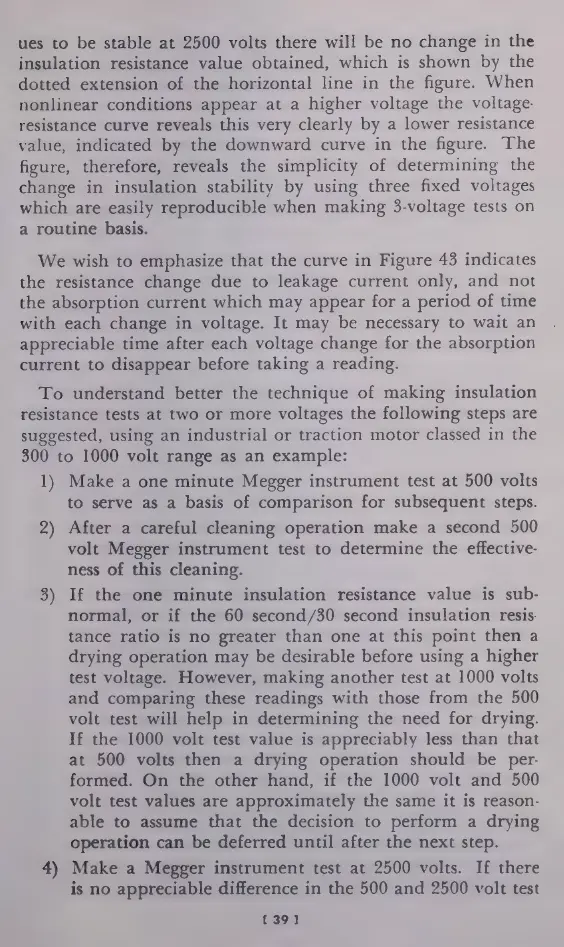 ues to be stable at 2500 volts there will be no change in the insulation resistance value obtained, which is shown by the dotted extension of the horizontal line in the figure. When nonlinear conditions appear at a higher voltage the voltage-resistance curve reveals this very clearly by a lower resistance value, indicated by the downward curve in the figure. The figure, therefore, reveals the simplicity of determining the change in insulation stability by using three fixed voltages which are easily reproducible when making 3-voltage tests on a routine basis.

We wish to emphasize that the curve in Figure 43 indicates the resistance change due to leakage current only, and not the absorption current which may appear for a period of time with each change in voltage. It may be necessary to wait an appreciable time after each voltage change for the absorption current to disappear before taking a reading.

To understand better the technique of making insulation resistance tests at two or more voltages the following steps are suggested, using an industrial or traction motor classed in the 300 to 1000 volt range as an example:

1) Make a one minute Megger instrument test at 500 volts to serve as a basis of comparison for subsequent steps.

2) After a careful cleaning operation make a second 500 volt Megger instrument test to determine the effectiveness of this cleaning.

3) If the one minute insulation resistance value is subnormal, or if the 60 second/30 second insulation resistance ratio is no greater than one at this point then a drying operation may be desirable before using a higher test voltage. However, making another test at 1000 volts and comparing these readings with those from the 500 volt test will help in determining the need for drying. If the 1000 volt test value is appreciably less than that at 500 volts then a drying operation should be performed. On the other hand, if the 1000 volt and 500 volt test values are approximately the same it is reasonable to assume that the decision to perform a drying operation can be deferred until after the next step.

4) Make a Megger instrument test at 2500 volts. If there is no appreciable difference in the 500 and 2500 volt test

[ 39 ]